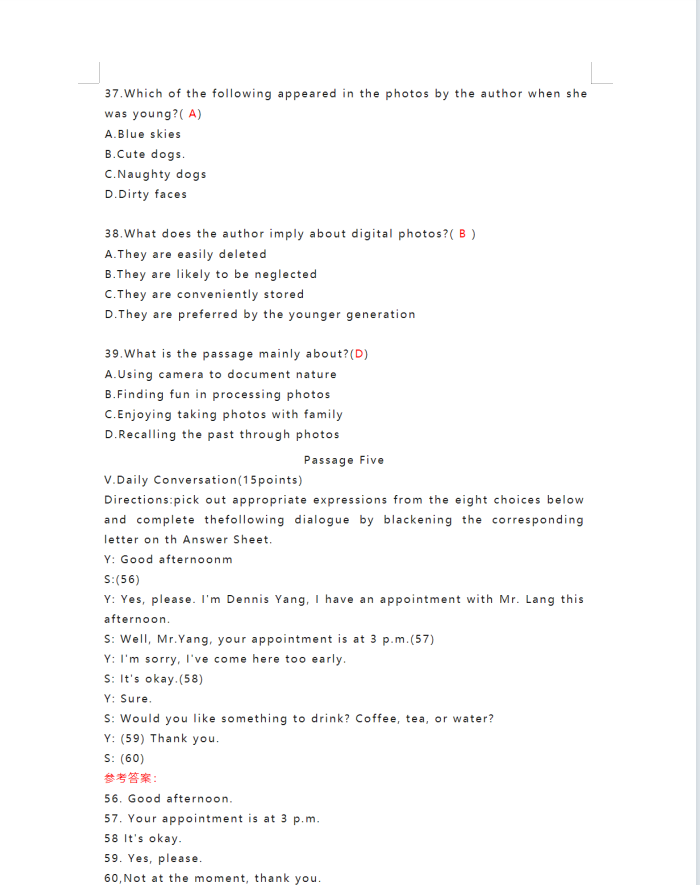 37.Which of the following appeared in the photos by the author when she was young?( A)
A.Blue skies
B.Cute dogs.
C.Naughty dogs
D.Dirty faces

38.What does the author imply about digital photos?( B )
A.They are easily deleted
B.They are likely to be neglected
C.They are conveniently stored
D.They are preferred by the younger generation

39.What is the passage mainly about?(D)
A.Using camera to document nature
B.Finding fun in processing photos
C.Enjoying taking photos with family
D.Recalling the past through photos

Passage Five

V.Daily Conversation(15points)
Directions:pick out appropriate expressions from the eight choices below and complete thefollowing dialogue by blackening the corresponding letter on th Answer Sheet.
Y: Good afternoonm
S:(56)
Y: Yes, please. I'm Dennis Yang, I have an appointment with Mr. Lang this afternoon.
S: Well, Mr.Yang, your appointment is at 3 p.m.(57)
Y: I'm sorry, I've come here too early.
S: It's okay.(58)
Y: Sure.
S: Would you like something to drink? Coffee, tea, or water?
Y: (59) Thank you.
S: (60)
参考答案:
56. Good afternoon.
57. Your appointment is at 3 p.m.
58 It's okay.
59. Yes, please.
60,Not at the moment, thank you.